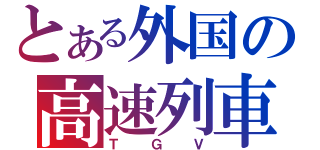 とある外国の
高速列車
T G V